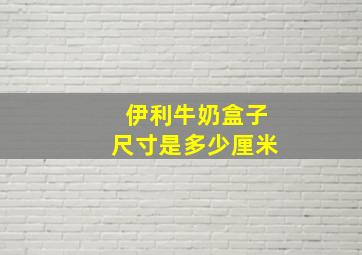 伊利牛奶盒子
尺寸是多少厘米